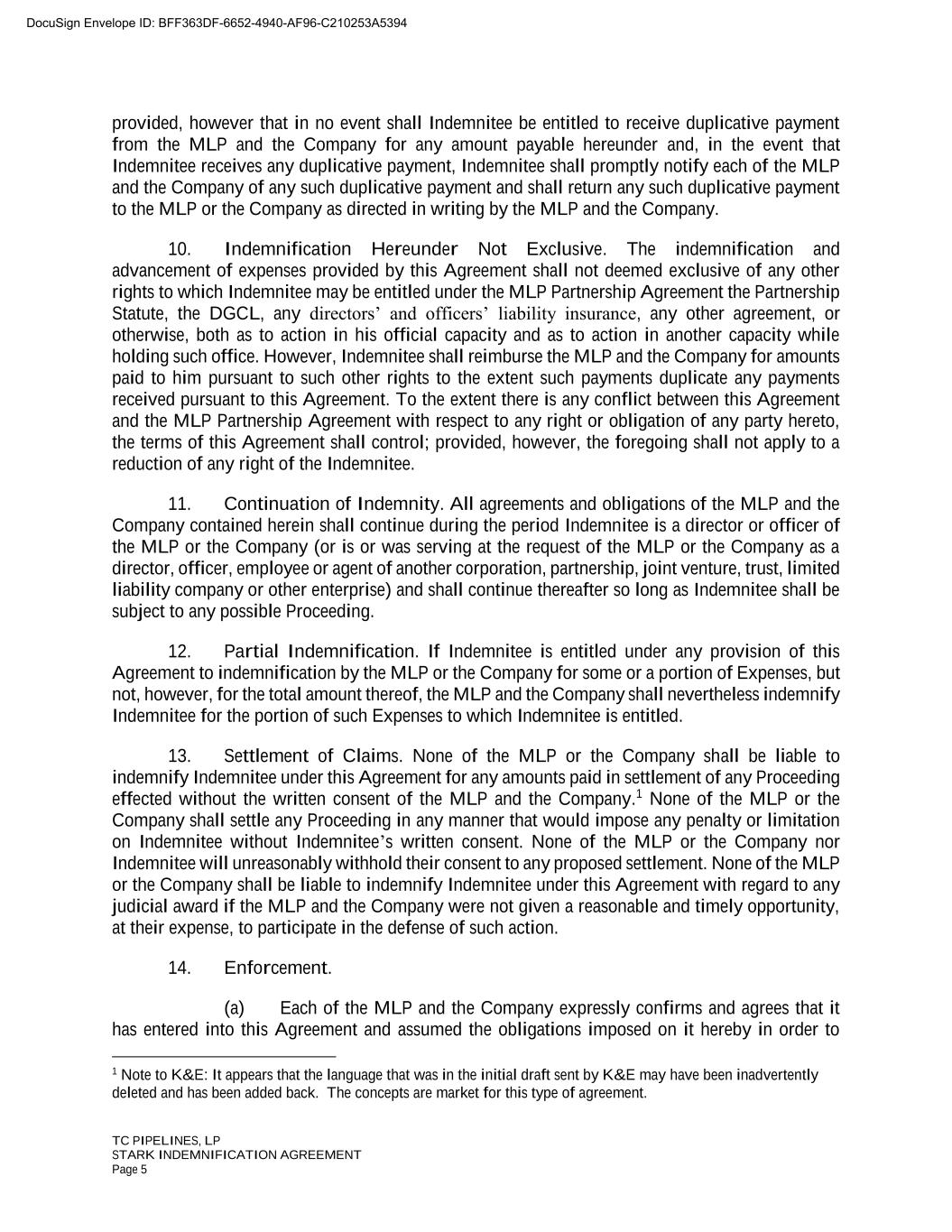 DocuSign Envelope ID: BFF363DF-6652-4940-AF96-C210253A5394

provided, however that in no event shall Indemnitee be entitled to receive duplicative payment from the MLP and the Company for any amount payable hereunder and, in the event that Indemnitee receives any duplicative payment, Indemnitee shall promptly notify each of the MLP and the Company of any such duplicative payment and shall return any such duplicative payment to the MLP or the Company as directed in writing by the MLP and the Company.

10. Indemnification Hereunder Not Exclusive. The indemnification and advancement of expenses provided by this Agreement shall not deemed exclusive of any other rights to which Indemnitee may be entitled under the MLP Partnership Agreement the Partnership Statute, the DGCL, any directors' and officers' liability insurance, any other agreement, or otherwise, both as to action in his official capacity and as to action in another capacity while holding such office. However, Indemnitee shall reimburse the MLP and the Company for amounts paid to him pursuant to such other rights to the extent such payments duplicate any payments received pursuant to this Agreement. To the extent there is any conflict between this Agreement and the MLP Partnership Agreement with respect to any right or obligation of any party hereto, the terms of this Agreement shall control; provided, however, the foregoing shall not apply to a reduction of any right of the Indemnitee.

11. Continuation of Indemnity. All agreements and obligations of the MLP and the Company contained herein shall continue during the period Indemnitee is a director or officer of the MLP or the Company (or is or was serving at the request of the MLP or the Company as a director, officer, employee or agent of another corporation, partnership, joint venture, trust, limited liability company or other enterprise) and shall continue thereafter so long as Indemnitee shall be subject to any possible Proceeding.

12. Partial Indemnification. If Indemnitee is entitled under any provision of this Agreement to indemnification by the MLP or the Company for some or a portion of Expenses, but not, however, for the total amount thereof, the MLP and the Company shall nevertheless indemnify Indemnitee for the portion of such Expenses to which Indemnitee is entitled.

13. Settlement of Claims. None of the MLP or the Company shall be liable to indemnify Indemnitee under this Agreement for any amounts paid in settlement of any Proceeding effected without the written consent of the MLP and the Company.$^1$ None of the MLP or the Company shall settle any Proceeding in any manner that would impose any penalty or limitation on Indemnitee without Indemnitee's written consent. None of the MLP or the Company nor Indemnitee will unreasonably withhold their consent to any proposed settlement. None of the MLP or the Company shall be liable to indemnify Indemnitee under this Agreement with regard to any judicial award if the MLP and the Company were not given a reasonable and timely opportunity, at their expense, to participate in the defense of such action.

14. Enforcement.

(a) Each of the MLP and the Company expressly confirms and agrees that it has entered into this Agreement and assumed the obligations imposed on it hereby in order to

$^1$ Note to K&E: It appears that the language that was in the initial draft sent by K&E may have been inadvertently deleted and has been added back. The concepts are market for this type of agreement.

TC PIPELINES, LP
STARK INDEMNIFICATION AGREEMENT
Page 5